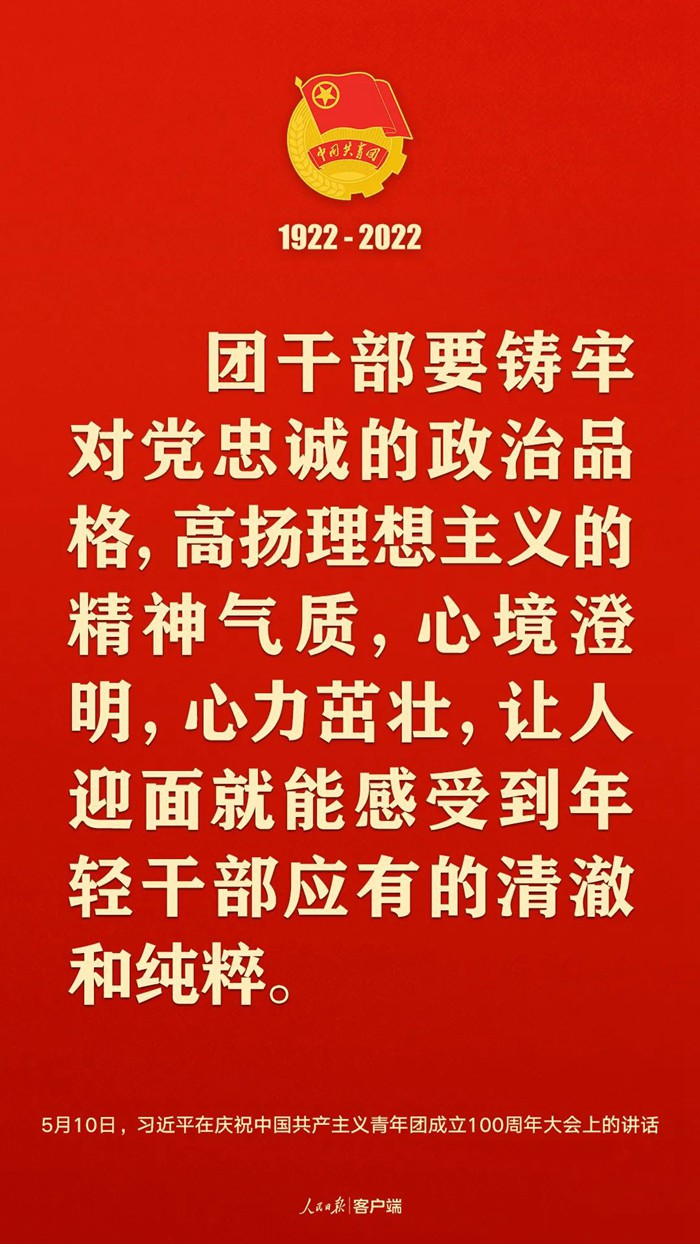 中国共青团

1922 - 2022

团干部要铸牢对党忠诚的政治品格，高扬理想主义的精神气质，心境澄明，心力茁壮，让人迎面就能感受到年轻干部应有的清澈和纯粹。

5月10日，习近平在庆祝中国共产主义青年团成立100周年大会上的讲话

人民日报 | 客户端